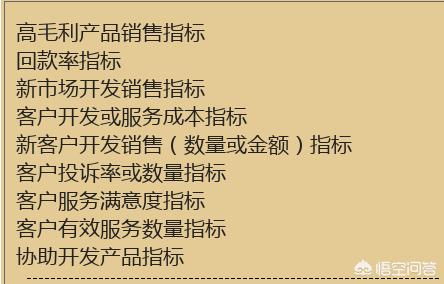 高毛利产品销售指标
回款率指标
新市场开发销售指标
客户开发或服务成本指标
新客户开发销售（数量或金额）指标
客户投诉率或数量指标
客户服务满意度指标
客户有效服务数量指标
协助开发产品指标

悟空问答